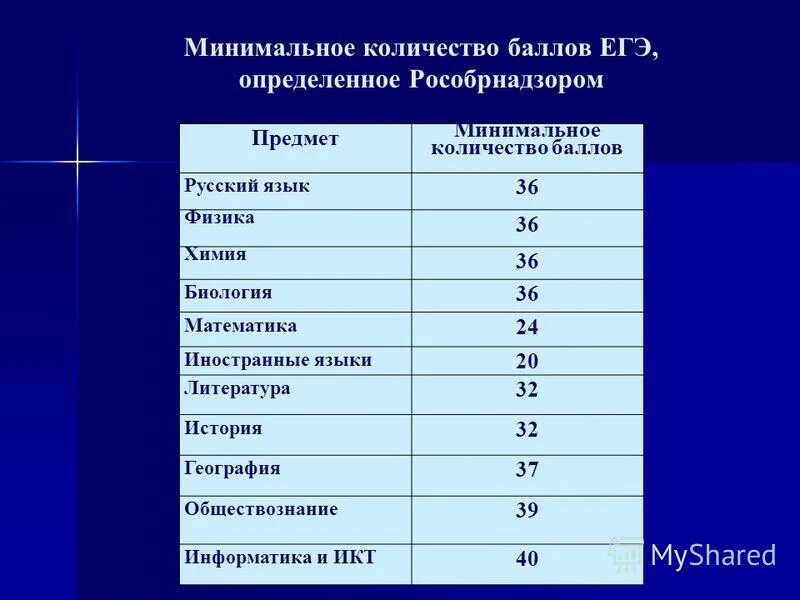 Минимальное количество баллов ЕГЭ, определенное Рособрнадзором

| Предмет | Минимальное количество баллов |
|---|---|
| Русский язык | 36 |
| Физика | 36 |
| Химия | 36 |
| Биология | 36 |
| Математика | 24 |
| Иностранные языки | 20 |
| Литература | 32 |
| История | 32 |
| География | 37 |
| Обществознание | 39 |
| Информатика и ИКТ | 40 |

MyShared